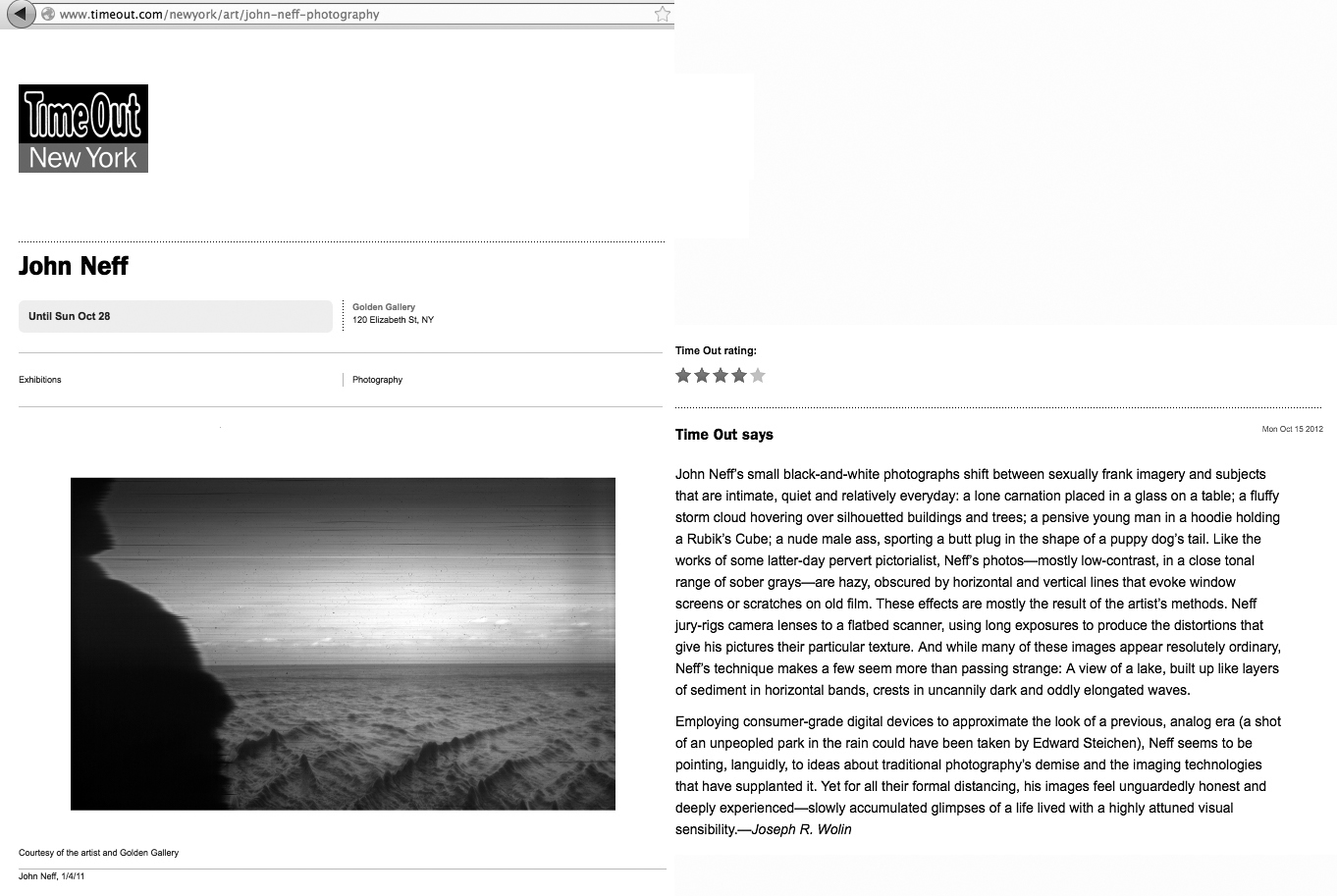 www.timeout.com/newyork/art/john-neff-photography

Time Out
New York

John Neff

Until Sun Oct 28

Golden Gallery
120 Elizabeth St, NY

Exhibitions

Photography

Courtesy of the artist and Golden Gallery

John Neff, 1/4/11

Time Out rating:

Time Out says

Mon Oct 15 2012

John Neff's small black-and-white photographs shift between sexually frank imagery and subjects that are intimate, quiet and relatively everyday: a lone carnation placed in a glass on a table; a fluffy storm cloud hovering over silhouetted buildings and trees; a pensive young man in a hoodie holding a Rubik's Cube; a nude male ass, sporting a butt plug in the shape of a puppy dog's tail. Like the works of some latter-day pervert pictorialist, Neff's photos—mostly low-contrast, in a close tonal range of sober grays—are hazy, obscured by horizontal and vertical lines that evoke window screens or scratches on old film. These effects are mostly the result of the artist's methods. Neff jury-rigs camera lenses to a flatbed scanner, using long exposures to produce the distortions that give his pictures their particular texture. And while many of these images appear resolutely ordinary, Neff's technique makes a few seem more than passing strange: A view of a lake, built up like layers of sediment in horizontal bands, crests in uncannily dark and oddly elongated waves.

Employing consumer-grade digital devices to approximate the look of a previous, analog era (a shot of an unpeopled park in the rain could have been taken by Edward Steichen), Neff seems to be pointing, languidly, to ideas about traditional photography's demise and the imaging technologies that have supplanted it. Yet for all their formal distancing, his images feel unguardedly honest and deeply experienced—slowly accumulated glimpses of a life lived with a highly attuned visual sensibility.—Joseph R. Wolin